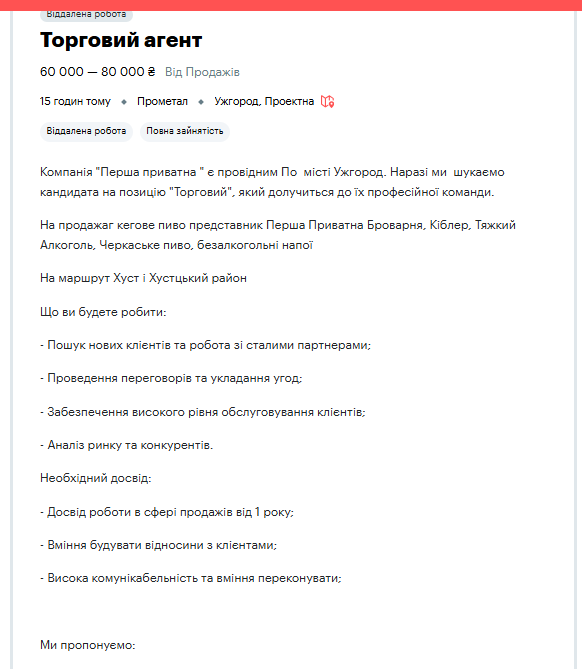 Віддалена робота

Торговий агент

60 000 — 80 000 ₴ Від Продажів

15 годин тому • Прометал • Ужгород, Проектна

Віддалена робота Повна зайнятість

Компанія "Перша приватна " є провідним По місті Ужгород. Наразі ми шукаємо кандидата на позицію "Торговий", який долучиться до їх професійної команди.

На продажаг кегове пиво представник Перша Приватна Броварня, Кіблер, Тяжкий Алкоголь, Черкаське пиво, безалкогольні напої

На маршрут Хуст і Хустцький район

Що ви будете робити:

- Пошук нових клієнтів та робота зі сталими партнерами;

- Проведення переговорів та укладання угод;

- Забезпечення високого рівня обслуговування клієнтів;

- Аналіз ринку та конкурентів.

Необхідний досвід:

- Досвід роботи в сфері продажів від 1 року;

- Вміння будувати відносини з клієнтами;

- Висока комунікабельність та вміння переконувати;

Ми пропонуємо: